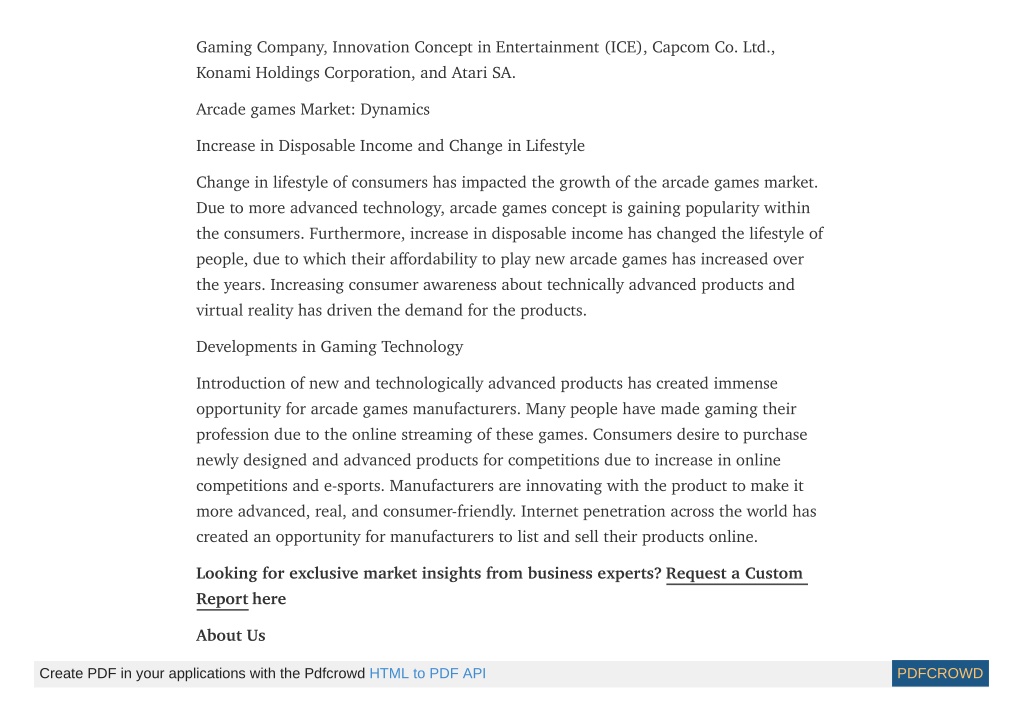 Gaming Company, Innovation Concept in Entertainment (ICE), Capcom Co. Ltd., Konami Holdings Corporation, and Atari SA.

Arcade games Market: Dynamics

Increase in Disposable Income and Change in Lifestyle

Change in lifestyle of consumers has impacted the growth of the arcade games market. Due to more advanced technology, arcade games concept is gaining popularity within the consumers. Furthermore, increase in disposable income has changed the lifestyle of people, due to which their affordability to play new arcade games has increased over the years. Increasing consumer awareness about technically advanced products and virtual reality has driven the demand for the products.

Developments in Gaming Technology

Introduction of new and technologically advanced products has created immense opportunity for arcade games manufacturers. Many people have made gaming their profession due to the online streaming of these games. Consumers desire to purchase newly designed and advanced products for competitions due to increase in online competitions and e-sports. Manufacturers are innovating with the product to make it more advanced, real, and consumer-friendly. Internet penetration across the world has created an opportunity for manufacturers to list and sell their products online.

Looking for exclusive market insights from business experts? Request a Custom Report here

About Us

Create PDF in your applications with the Pdfcrowd HTML to PDF API PDFCROWD